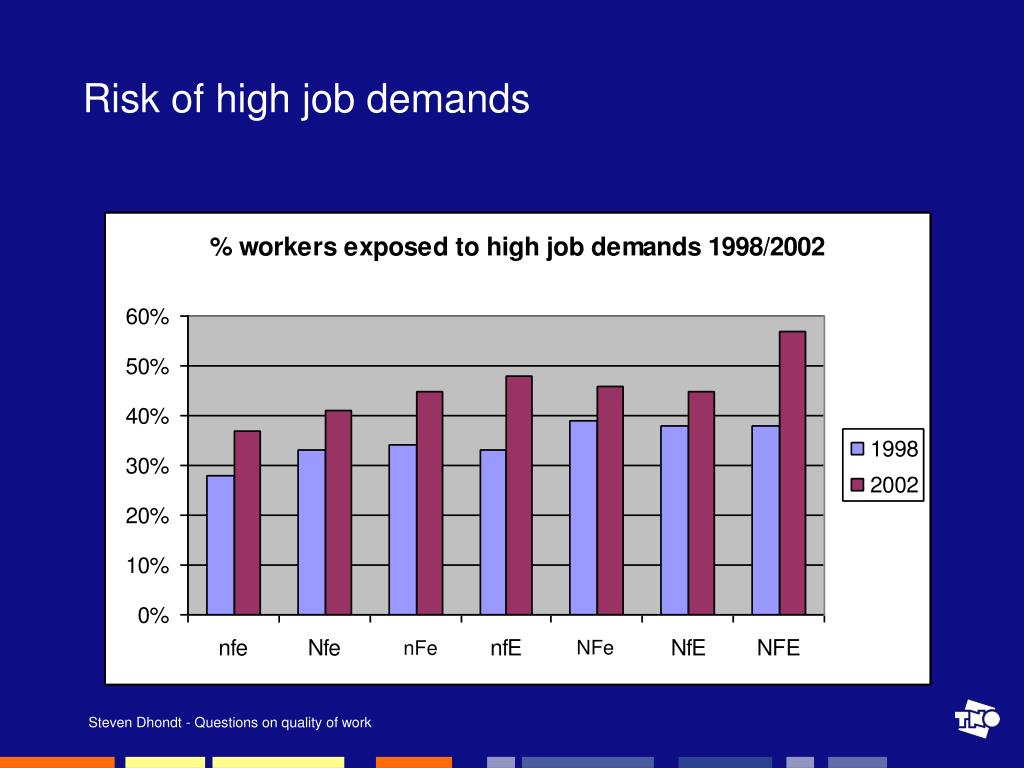 Risk of high job demands

% workers exposed to high job demands 1998/2002

60%
50%
40%
30%
20%
10%
0%

nfe
Nfe
nFe
nfE
NFe
NfE
NFE

1998
2002

Steven Dhondt - Questions on quality of work

TNO